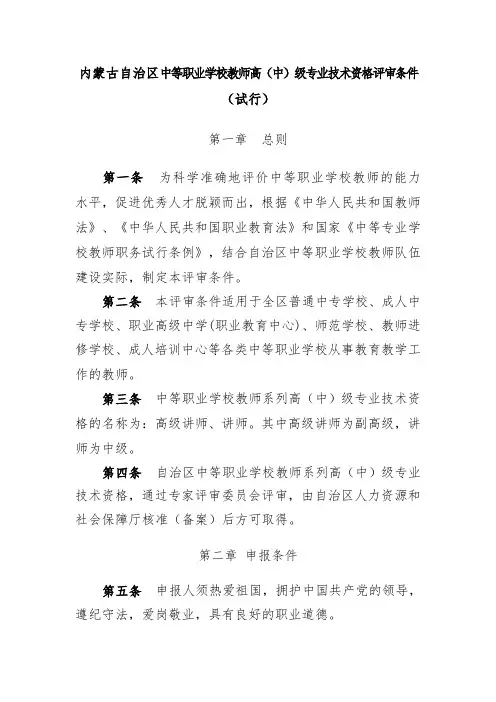 内蒙古自治区中等职业学校教师高（中）级专业技术资格评审条件
（试行）

第一章　总则

第一条　为科学准确地评价中等职业学校教师的能力水平，促进优秀人才脱颖而出，根据《中华人民共和国教师法》、《中华人民共和国职业教育法》和国家《中等专业学校教师职务试行条例》，结合自治区中等职业学校教师队伍建设实际，制定本评审条件。

第二条　本评审条件适用于全区普通中专学校、成人中专学校、职业高级中学(职业教育中心)、师范学校、教师进修学校、成人培训中心等各类中等职业学校从事教育教学工作的教师。

第三条　中等职业学校教师系列高（中）级专业技术资格的名称为：高级讲师、讲师。其中高级讲师为副高级，讲师为中级。

第四条　自治区中等职业学校教师系列高（中）级专业技术资格，通过专家评审委员会评审，由自治区人力资源和社会保障厅核准（备案）后方可取得。

第二章　申报条件

第五条　申报人须热爱祖国，拥护中国共产党的领导，遵纪守法，爱岗敬业，具有良好的职业道德。